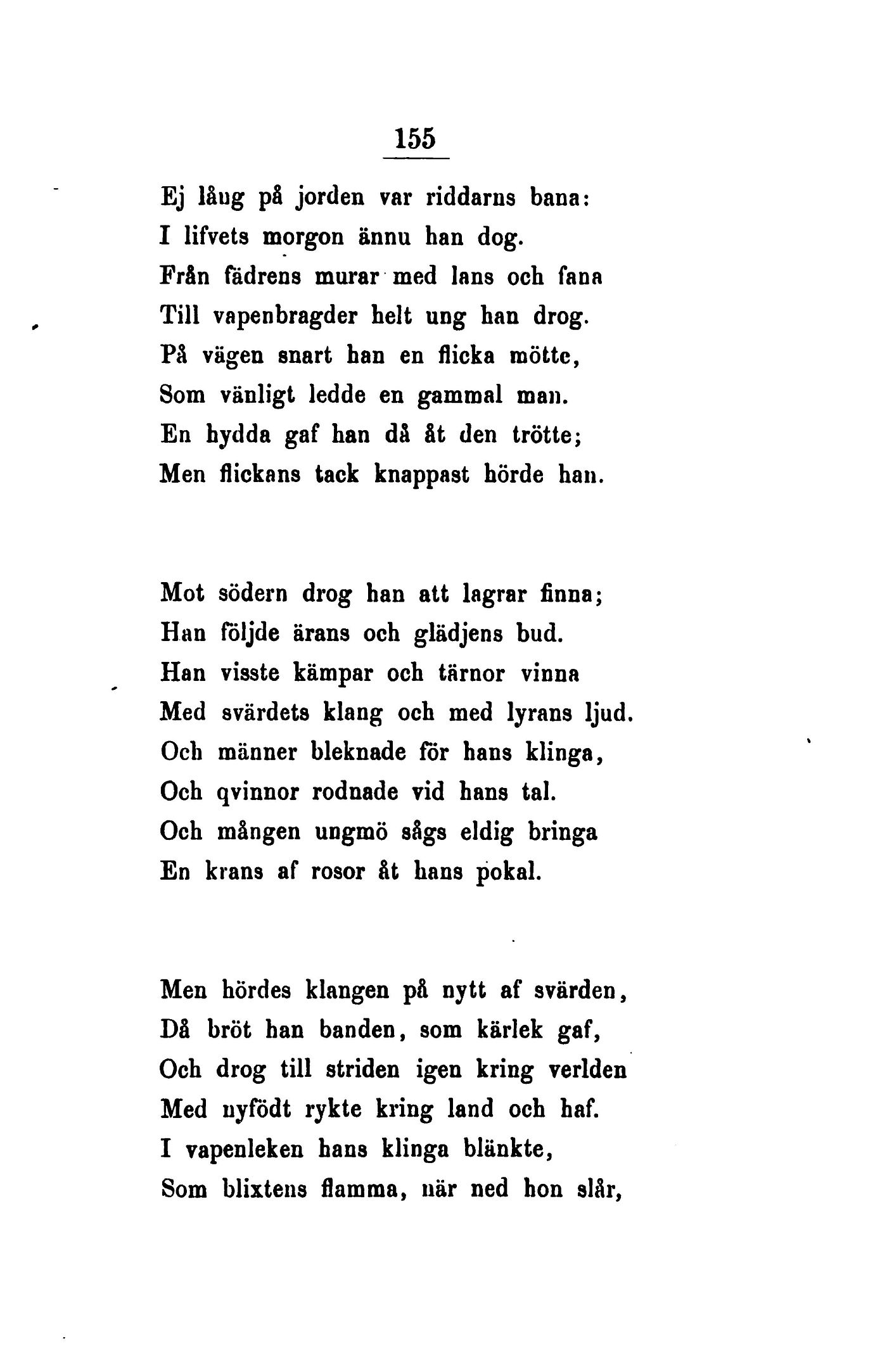 155

Ej lång på jorden var riddarns bana:
I lifvets morgon ännu han dog.
Från fädrens murar med lans och fana
Till vapenbragder helt ung han drog.
På vägen snart han en flicka mötte,
Som vänligt ledde en gammal man.
En hydda gaf han då åt den trötte;
Men flickans tack knappast hörde han.

Mot södern drog han att lagrar finna;
Han följde ärans och glädjens bud.
Han visste kämpar och tärnor vinna
Med svärdets klang och med lyrans ljud.
Och männer bleknade för hans klinga,
Och qvinnor rodnade vid hans tal.
Och mången ungmö sågs eldig bringa
En krans af rosor åt hans pokal.

Men hördes klangen på nytt af svärden,
Då bröt han banden, som kärlek gaf,
Och drog till striden igen kring verlden
Med nyfödt rykte kring land och haf.
I vapenleken hans klinga blänkte,
Som blixtens flamma, när ned hon slår,